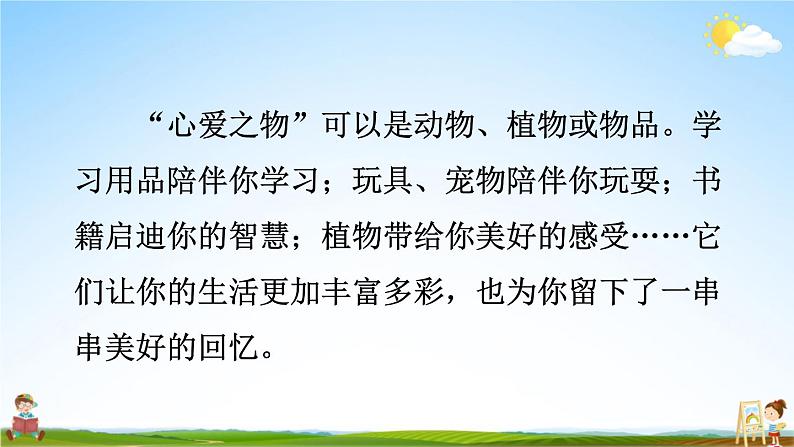 “心爱之物”可以是动物、植物或物品。学习用品陪伴你学习；玩具、宠物陪伴你玩耍；书籍启迪你的智慧；植物带给你美好的感受……它们让你的生活更加丰富多彩，也为你留下了一串串美好的回忆。